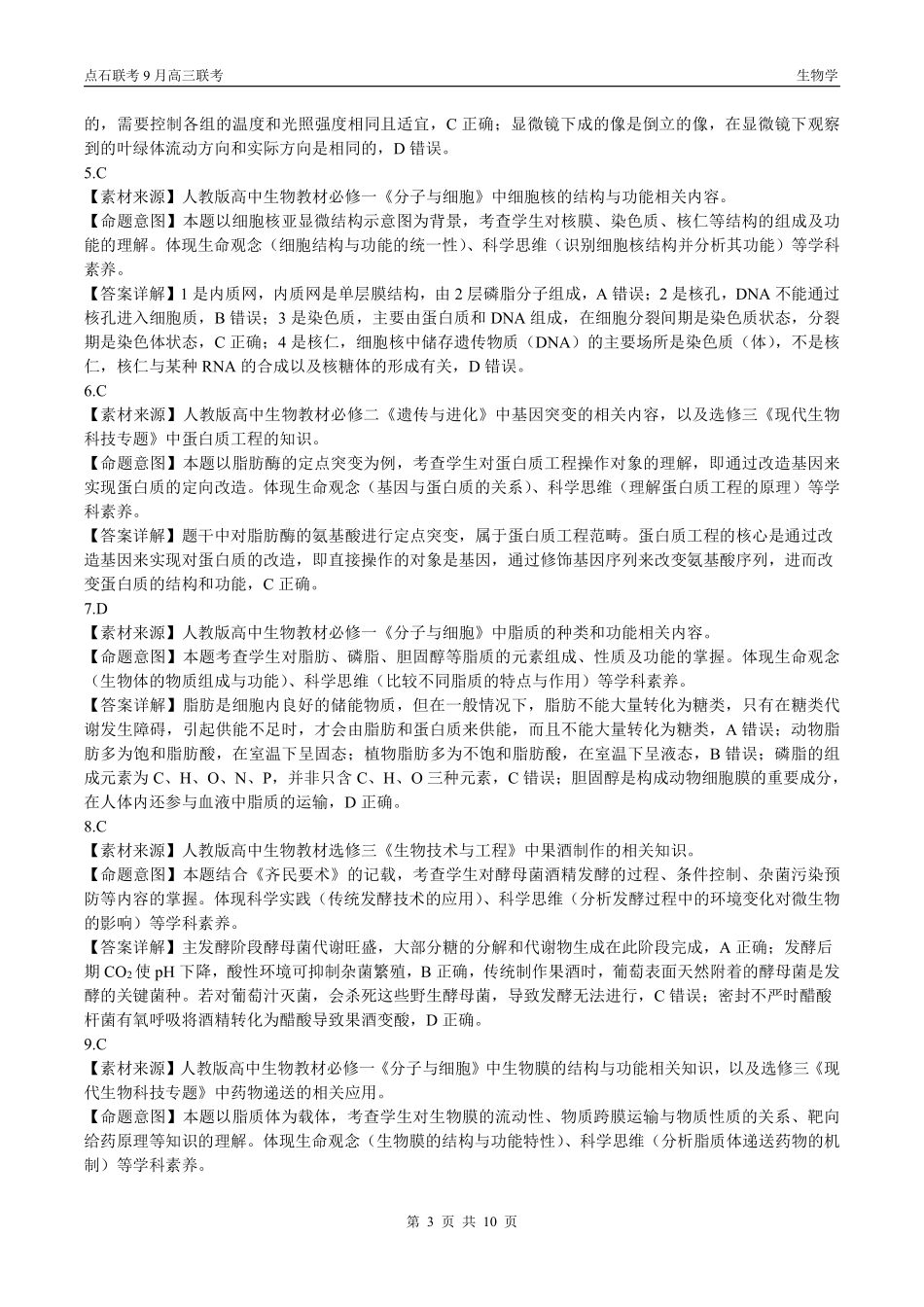 点石联考 9 月高三联考　　生物学

的，需要控制各组的温度和光照强度相同且适宜，C 正确；显微镜下成的像是倒立的像，在显微镜下观察到的叶绿体流动方向和实际方向是相同的，D 错误。

5.C

【素材来源】人教版高中生物教材必修一《分子与细胞》中细胞核的结构与功能相关内容。

【命题意图】本题以细胞核亚显微结构示意图为背景，考查学生对核膜、染色质、核仁等结构的组成及功能的理解。体现生命观念（细胞结构与功能的统一性）、科学思维（识别细胞核结构并分析其功能）等学科素养。

【答案详解】1 是内质网，内质网是单层膜结构，由 2 层磷脂分子组成，A 错误；2 是核孔，DNA 不能通过核孔进入细胞质，B 错误；3 是染色质，主要由蛋白质和 DNA 组成，在细胞分裂间期是染色质状态，分裂期是染色体状态，C 正确；4 是核仁，细胞核中储存遗传物质（DNA）的主要场所是染色质（体），不是核仁，核仁与某种 RNA 的合成以及核糖体的形成有关，D 错误。

6.C

【素材来源】人教版高中生物教材必修二《遗传与进化》中基因突变的相关内容，以及选修三《现代生物科技专题》中蛋白质工程的知识。

【命题意图】本题以脂肪酶的定点突变为例，考查学生对蛋白质工程操作对象的理解，即通过改造基因来实现蛋白质的定向改造。体现生命观念（基因与蛋白质的关系）、科学思维（理解蛋白质工程的原理）等学科素养。

【答案详解】题干中对脂肪酶的氨基酸进行定点突变，属于蛋白质工程范畴。蛋白质工程的核心是通过改造基因来实现对蛋白质的改造，即直接操作的对象是基因，通过修饰基因序列来改变氨基酸序列，进而改变蛋白质的结构和功能，C 正确。

7.D

【素材来源】人教版高中生物教材必修一《分子与细胞》中脂质的种类和功能相关内容。

【命题意图】本题考查学生对脂肪、磷脂、胆固醇等脂质的元素组成、性质及功能的掌握。体现生命观念（生物体的物质组成与功能）、科学思维（比较不同脂质的特点与作用）等学科素养。

【答案详解】脂肪是细胞内良好的储能物质，但在一般情况下，脂肪不能大量转化为糖类，只有在糖类代谢发生障碍，引起供能不足时，才会由脂肪和蛋白质来供能，而且不能大量转化为糖类，A 错误；动物脂肪多为饱和脂肪酸，在室温下呈固态；植物脂肪多为不饱和脂肪酸，在室温下呈液态，B 错误；磷脂的组成元素为 C、H、O、N、P，并非只含 C、H、O 三种元素，C 错误；胆固醇是构成动物细胞膜的重要成分，在人体内还参与血液中脂质的运输，D 正确。

8.C

【素材来源】人教版高中生物教材选修三《生物技术与工程》中果酒制作的相关知识。

【命题意图】本题结合《齐民要术》的记载，考查学生对酵母菌酒精发酵的过程、条件控制、杂菌污染预防等内容的掌握。体现科学实践（传统发酵技术的应用）、科学思维（分析发酵过程中的环境变化对微生物的影响）等学科素养。

【答案详解】主发酵阶段酵母菌代谢旺盛，大部分糖的分解和代谢物生成在此阶段完成，A 正确；发酵后期 $CO_2$ 使 pH 下降，酸性环境可抑制杂菌繁殖，B 正确，传统制作果酒时，葡萄表面天然附着的酵母菌是发酵的关键菌种。若对葡萄汁灭菌，会杀死这些野生酵母菌，导致发酵无法进行，C 错误；密封不严时醋酸杆菌有氧呼吸将酒精转化为醋酸导致果酒变酸，D 正确。

9.C

【素材来源】人教版高中生物教材必修一《分子与细胞》中生物膜的结构与功能相关知识，以及选修三《现代生物科技专题》中药物递送的相关应用。

【命题意图】本题以脂质体为载体，考查学生对生物膜的流动性、物质跨膜运输与物质性质的关系、靶向给药原理等知识的理解。体现生命观念（生物膜的结构与功能特性）、科学思维（分析脂质体递送药物的机制）等学科素养。

第 3 页 共 10 页